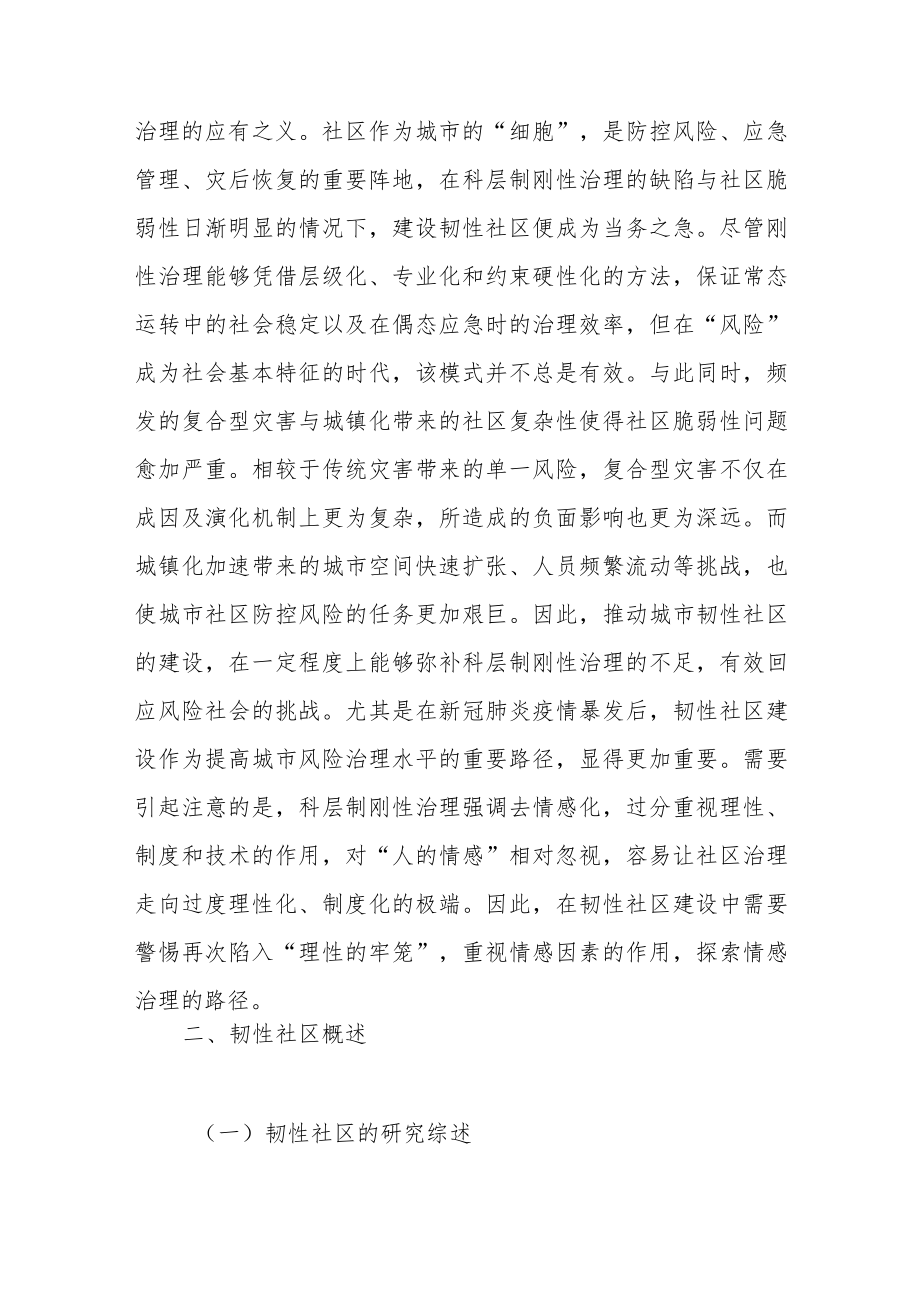 治理的应有之义。社区作为城市的“细胞”，是防控风险、应急管理、灾后恢复的重要阵地，在科层制刚性治理的缺陷与社区脆弱性日渐明显的情况下，建设韧性社区便成为当务之急。尽管刚性治理能够凭借层级化、专业化和约束硬性化的方法，保证常态运转中的社会稳定以及在偶态应急时的治理效率，但在“风险”成为社会基本特征的时代，该模式并不总是有效。与此同时，频发的复合型灾害与城镇化带来的社区复杂性使得社区脆弱性问题愈加严重。相较于传统灾害带来的单一风险，复合型灾害不仅在成因及演化机制上更为复杂，所造成的负面影响也更为深远。而城镇化加速带来的城市空间快速扩张、人员频繁流动等挑战，也使城市社区防控风险的任务更加艰巨。因此，推动城市韧性社区的建设，在一定程度上能够弥补科层制刚性治理的不足，有效回应风险社会的挑战。尤其是在新冠肺炎疫情暴发后，韧性社区建设作为提高城市风险治理水平的重要路径，显得更加重要。需要引起注意的是，科层制刚性治理强调去情感化，过分重视理性、制度和技术的作用，对“人的情感”相对忽视，容易让社区治理走向过度理性化、制度化的极端。因此，在韧性社区建设中需要警惕再次陷入“理性的牢笼”，重视情感因素的作用，探索情感治理的路径。

二、韧性社区概述

（一）韧性社区的研究综述